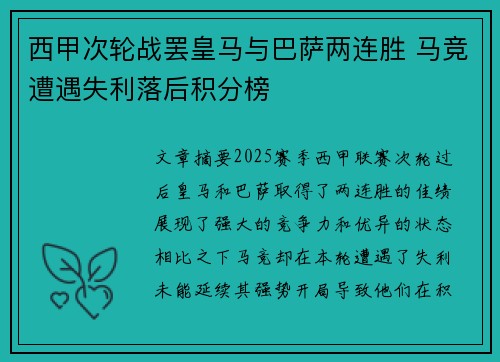 西甲次轮战罢皇马与巴萨两连胜 马竞遭遇失利落后积分榜

文章摘要2025赛季西甲联赛次轮过后皇马和巴萨取得了两连胜的佳绩展现了强大的竞争力和优异的状态相比之下马竞却在本轮遭遇了失利未能延续其强势开局导致他们在积